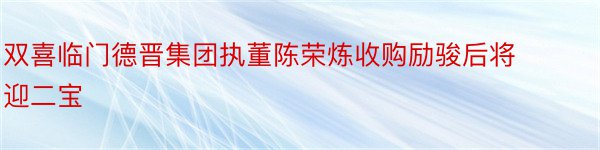 双喜临门德晋集团执董陈荣炼收购励骏后将迎二宝